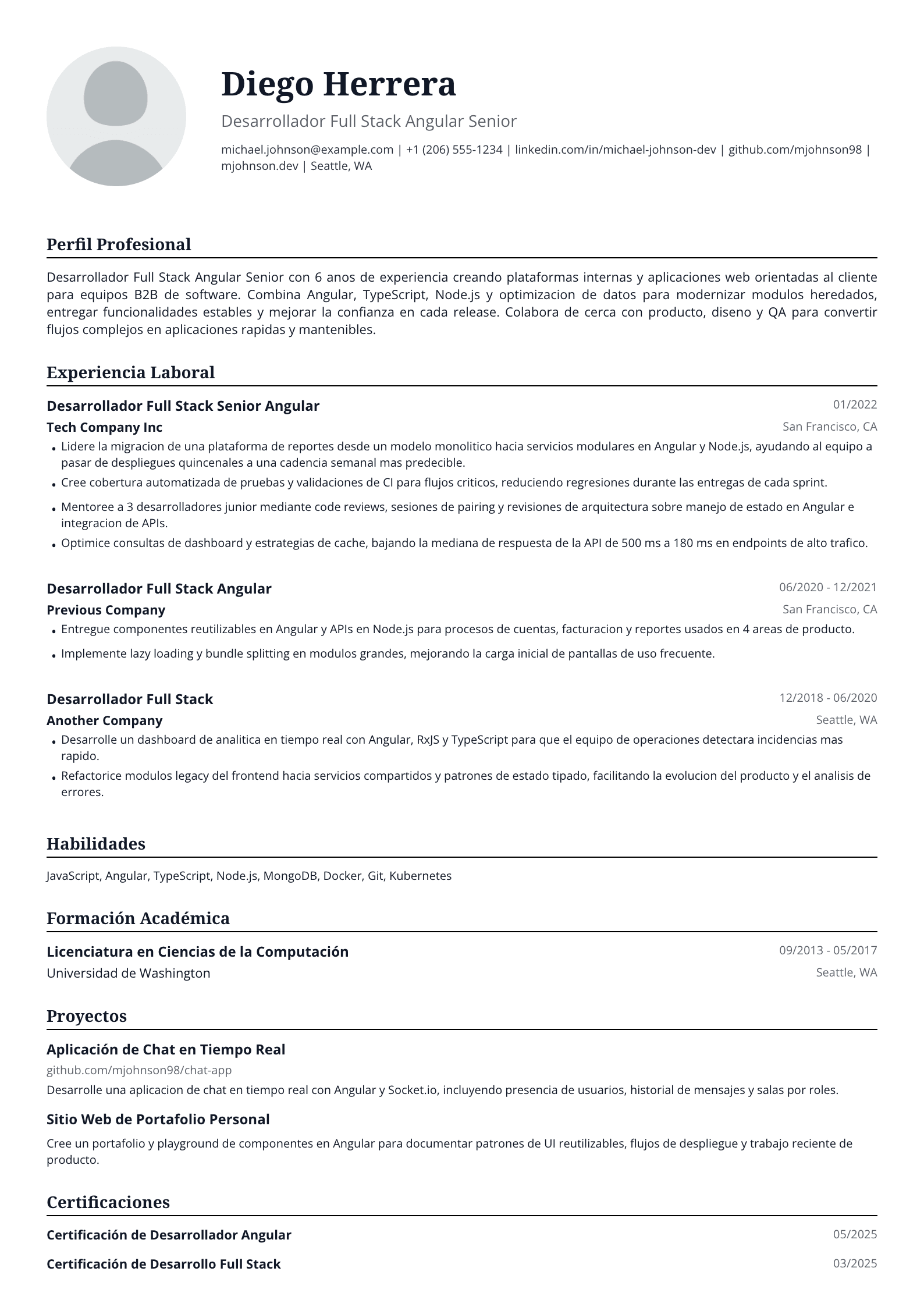 Diego Herrera

Desarrollador Full Stack Angular Senior

michael.johnson@example.com | +1 (206) 555-1234 | linkedin.com/in/michael-johnson-dev | github.com/mjohnson98 | mjohnson.dev | Seattle, WA

Perfil Profesional

Desarrollador Full Stack Angular Senior con 6 anos de experiencia creando plataformas internas y aplicaciones web orientadas al cliente para equipos B2B de software. Combina Angular, TypeScript, Node.js y optimizacion de datos para modernizar modulos heredados, entregar funcionalidades estables y mejorar la confianza en cada release. Colabora de cerca con producto, diseno y QA para convertir flujos complejos en aplicaciones rapidas y mantenibles.

Experiencia Laboral

Desarrollador Full Stack Senior Angular
01/2022
Tech Company Inc
San Francisco, CA

• Lidere la migracion de una plataforma de reportes desde un modelo monolitico hacia servicios modulares en Angular y Node.js, ayudando al equipo a pasar de despliegues quincenales a una cadencia semanal mas predecible.
• Cree cobertura automatizada de pruebas y validaciones de CI para flujos criticos, reduciendo regresiones durante las entregas de cada sprint.
• Mentoree a 3 desarrolladores junior mediante code reviews, sesiones de pairing y revisiones de arquitectura sobre manejo de estado en Angular e integracion de APIs.
• Optimice consultas de dashboard y estrategias de cache, bajando la mediana de respuesta de la API de 500 ms a 180 ms en endpoints de alto trafico.

Desarrollador Full Stack Angular
06/2020 - 12/2021
Previous Company
San Francisco, CA

• Entregue componentes reutilizables en Angular y APIs en Node.js para procesos de cuentas, facturacion y reportes usados en 4 areas de producto.
• Implemente lazy loading y bundle splitting en modulos grandes, mejorando la carga inicial de pantallas de uso frecuente.

Desarrollador Full Stack
12/2018 - 06/2020
Another Company
Seattle, WA

• Desarrolle un dashboard de analitica en tiempo real con Angular, RxJS y TypeScript para que el equipo de operaciones detectara incidencias mas rapido.
• Refactorice modulos legacy del frontend hacia servicios compartidos y patrones de estado tipado, facilitando la evolucion del producto y el analisis de errores.

Habilidades

JavaScript, Angular, TypeScript, Node.js, MongoDB, Docker, Git, Kubernetes

Formación Académica

Licenciatura en Ciencias de la Computación
09/2013 - 05/2017
Universidad de Washington
Seattle, WA

Proyectos

Aplicación de Chat en Tiempo Real
github.com/mjohnson98/chat-app
Desarrolle una aplicacion de chat en tiempo real con Angular y Socket.io, incluyendo presencia de usuarios, historial de mensajes y salas por roles.

Sitio Web de Portafolio Personal
Cree un portafolio y playground de componentes en Angular para documentar patrones de UI reutilizables, flujos de despliegue y trabajo reciente de producto.

Certificaciones

Certificación de Desarrollador Angular
05/2025
Certificación de Desarrollo Full Stack
03/2025